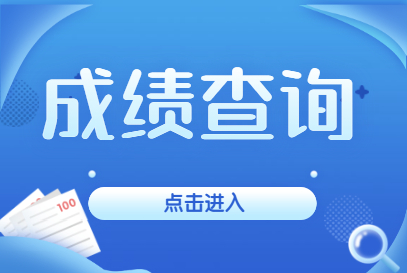 成绩查询

点击进入

100